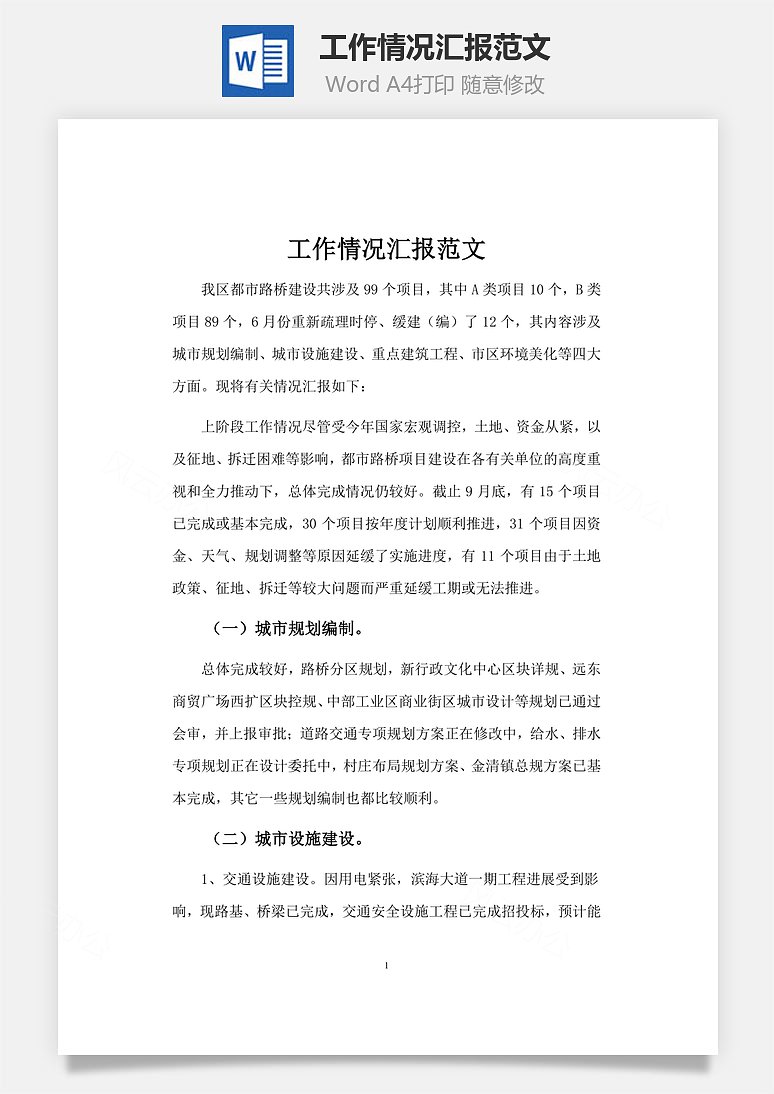 W

工作情况汇报范文

Word A4打印 随意修改

工作情况汇报范文

我区都市路桥建设共涉及 99 个项目，其中 A 类项目 10 个，B 类项目 89 个，6 月份重新疏理时停、缓建（编）了 12 个，其内容涉及城市规划编制、城市设施建设、重点建筑工程、市区环境美化等四大方面。现将有关情况汇报如下：

上阶段工作情况尽管受今年国家宏观调控，土地、资金从紧，以及征地、拆迁困难等影响，都市路桥项目建设在各有关单位的高度重视和全力推动下，总体完成情况仍较好。截止 9 月底，有 15 个项目已完成或基本完成，30 个项目按年度计划顺利推进，31 个项目因资金、天气、规划调整等原因延缓了实施进度，有 11 个项目由于土地政策、征地、拆迁等较大问题而严重延缓工期或无法推进。

（一）城市规划编制。

总体完成较好，路桥分区规划，新行政文化中心区块详规、远东商贸广场西扩区块控规、中部工业区商业街区城市设计等规划已通过会审，并上报审批；道路交通专项规划方案正在修改中，给水、排水专项规划正在设计委托中，村庄布局规划方案、金清镇总规方案已基本完成，其它一些规划编制也都比较顺利。

（二）城市设施建设。

1、交通设施建设。因用电紧张，滨海大道一期工程进展受到影响，现路基、桥梁已完成，交通安全设施工程已完成招投标，预计能

1